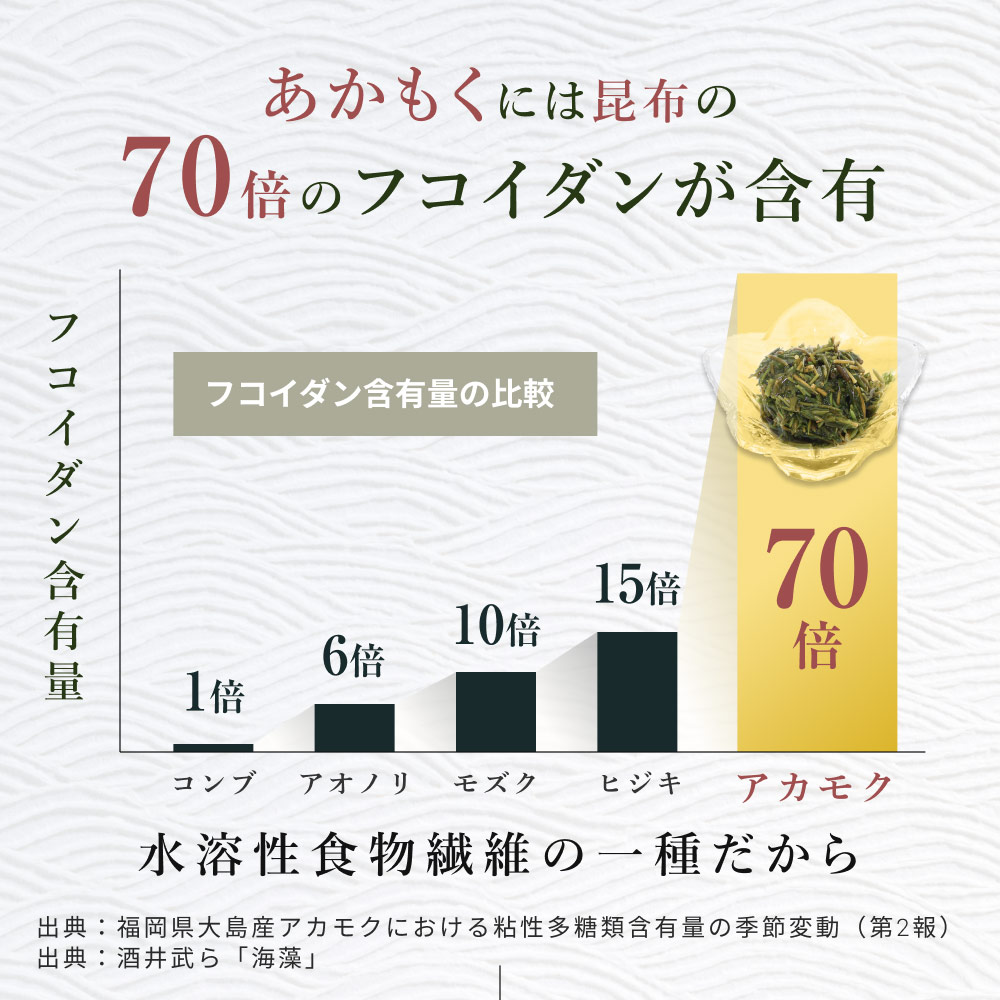 あかもくには昆布の
70倍のフコイダンが含有

フコイダン含有量

フコイダン含有量の比較

1倍
6倍
10倍
15倍
70倍

コンブ
アオノリ
モズク
ヒジキ
アカモク

水溶性食物繊維の一種だから

出典：福岡県大島産アカモクにおける粘性多糖類含有量の季節変動（第2報）
出典：酒井武ら「海藻」